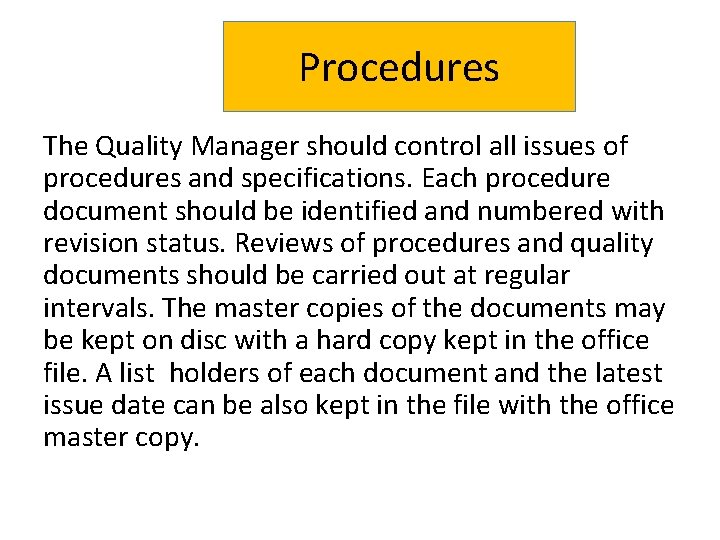 Procedures

The Quality Manager should control all issues of procedures and specifications. Each procedure document should be identified and numbered with revision status. Reviews of procedures and quality documents should be carried out at regular intervals. The master copies of the documents may be kept on disc with a hard copy kept in the office file. A list holders of each document and the latest issue date can be also kept in the file with the office master copy.